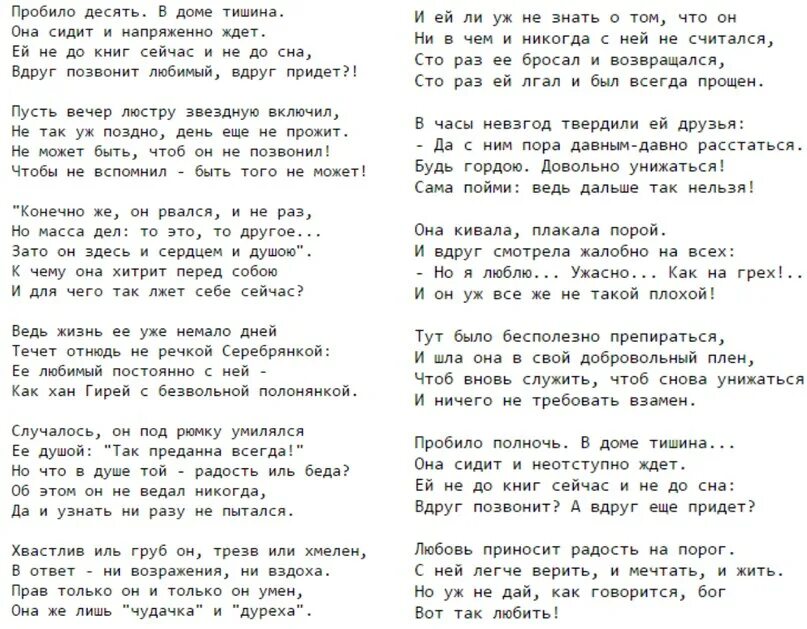 Пробило десять. В доме тишина.
Она сидит и напряженно ждет.
Ей не до книг сейчас и не до сна,
Вдруг позвонит любимый, вдруг придет?!

Пусть вечер люстру звездную включил,
Не так уж поздно, день еще не прожит.
Не может быть, чтоб он не позвонил!
Чтобы не вспомнил - быть того не может!

"Конечно же, он рвался, и не раз,
Но масса дел: то это, то другое...
Зато он здесь и сердцем и душою".
К чему она хитрит перед собою
И для чего так лжет себе сейчас?

Ведь жизнь ее уже немало дней
Течет отнюдь не речкой Серебрянкой:
Ее любимый постоянно с ней -
Как хан Гирей с безвольной полонянкой.

Случалось, он под рюмку умилялся
Ее душой: "Так преданна всегда!"
Но что в душе той - радость иль беда?
Об этом он не ведал никогда,
Да и узнать ни разу не пытался.

Хвастлив иль груб он, трезв или хмелен,
В ответ - ни возражения, ни вздоха.
Прав только он и только он умен,
Она же лишь "чудачка" и "дуреха".

И ей ли уж не знать о том, что он
Ни в чем и никогда с ней не считался,
Сто раз ее бросал и возвращался,
Сто раз ей лгал и был всегда прощен.

В часы невзгод твердили ей друзья:
- Да с ним пора давным-давно расстаться.
Будь гордою. Довольно унижаться!
Сама пойми: ведь дальше так нельзя!

Она кивала, плакала порой.
И вдруг смотрела жалобно на всех:
- Но я люблю... Ужасно... Как на грех!..
И он уж все же не такой плохой!

Тут было бесполезно препираться,
И шла она в свой добровольный плен,
Чтоб вновь служить, чтоб снова унижаться
И ничего не требовать взамен.

Пробило полночь. В доме тишина...
Она сидит и неотступно ждет.
Ей не до книг сейчас и не до сна:
Вдруг позвонит? А вдруг еще придет?

Любовь приносит радость на порог.
С ней легче верить, и мечтать, и жить.
Но уж не дай, как говорится, бог
Вот так любить!